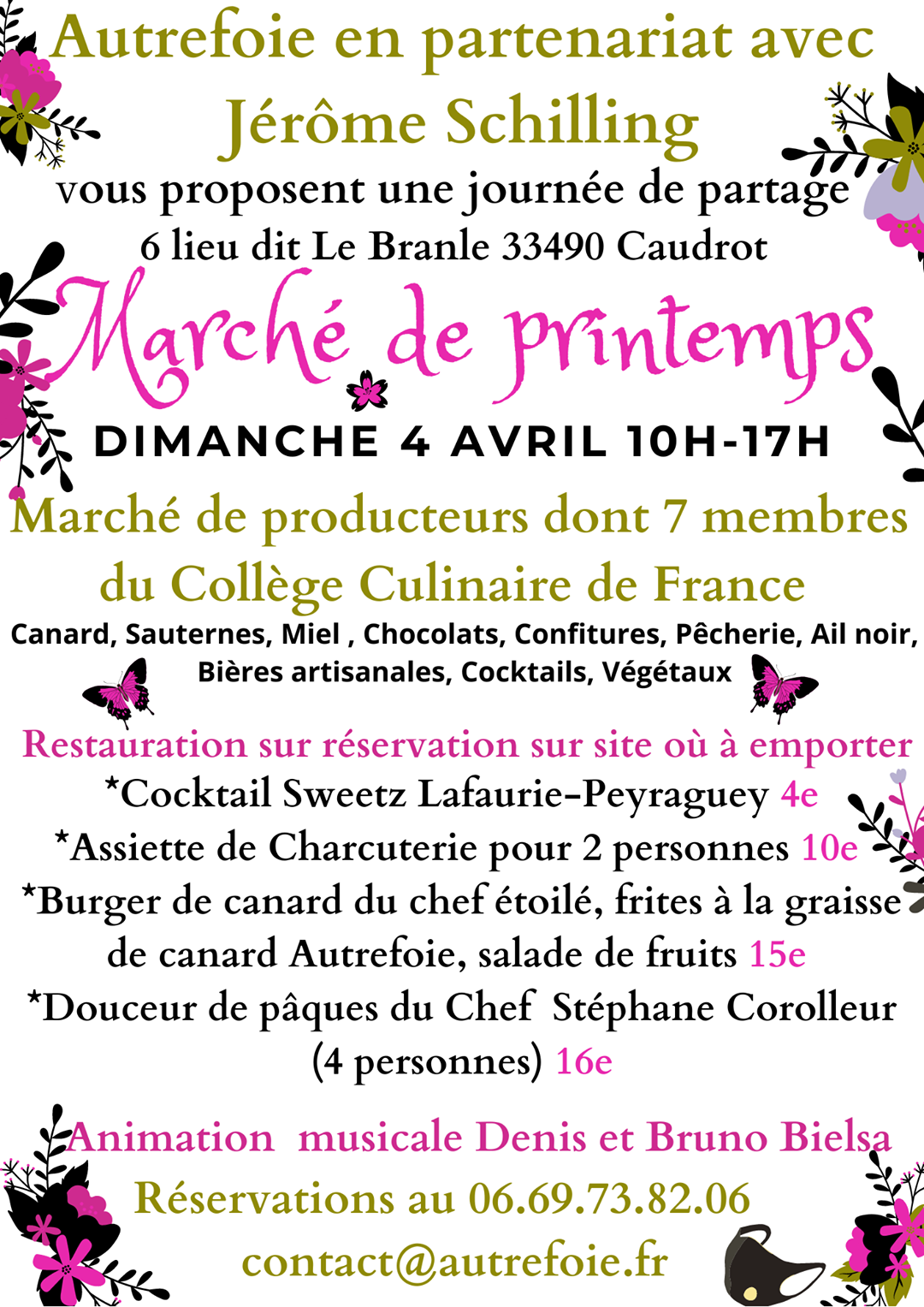 Autrefoie en partenariat avec Jérôme Schilling
vous proposent une journée de partage
6 lieu dit Le Branle 33490 Caudrot

Marché de printemps

DIMANCHE 4 AVRIL 10H-17H

Marché de producteurs dont 7 membres du Collège Culinaire de France
Canard, Sauternes, Miel , Chocolats, Confitures, Pêcherie, Ail noir, Bières artisanales, Cocktails, Végétaux

Restauration sur réservation sur site où à emporter
*Cocktail Sweetz Lafaurie-Peyraguey 4e
*Assiette de Charcuterie pour 2 personnes 10e
*Burger de canard du chef étoilé, frites à la graisse de canard Autrefoie, salade de fruits 15e
*Douceur de pâques du Chef Stéphane Corolleur (4 personnes) 16e

Animation musicale Denis et Bruno Bielsa
Réservations au 06.69.73.82.06
contact@autrefoie.fr